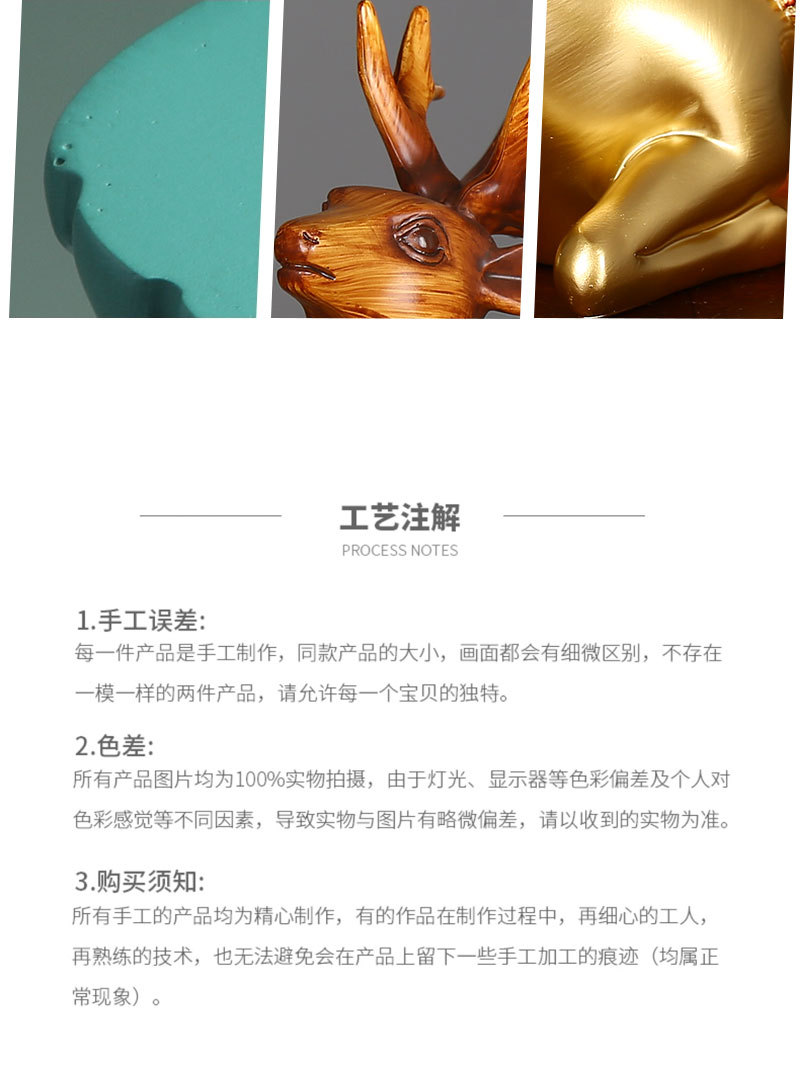 工艺注解
PROCESS NOTES

1.手工误差:
每一件产品是手工制作，同款产品的大小，画面都会有细微区别，不存在一模一样的两件产品，请允许每一个宝贝的独特。

2.色差:
所有产品图片均为100%实物拍摄，由于灯光、显示器等色彩偏差及个人对色彩感觉等不同因素，导致实物与图片有略微偏差，请以收到的实物为准。

3.购买须知:
所有手工的产品均为精心制作，有的作品在制作过程中，再细心的工人，再熟练的技术，也无法避免会在产品上留下一些手工加工的痕迹（均属正常现象）。